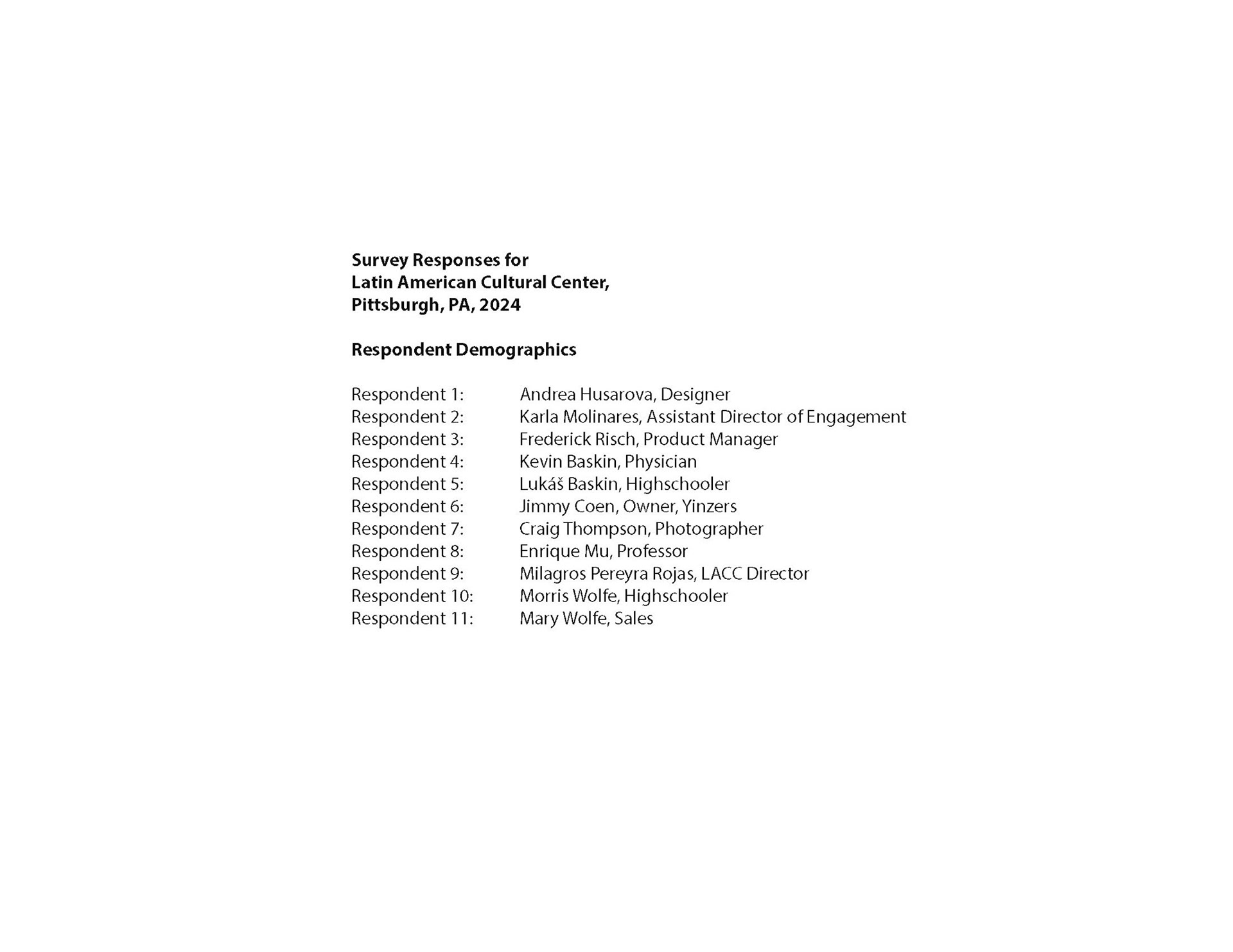 Survey Responses for
Latin American Cultural Center,
Pittsburgh, PA, 2024

Respondent Demographics

Respondent 1: Andrea Husarova, Designer
Respondent 2: Karla Molinares, Assistant Director of Engagement
Respondent 3: Frederick Risch, Product Manager
Respondent 4: Kevin Baskin, Physician
Respondent 5: Lukáš Baskin, Highschooler
Respondent 6: Jimmy Coen, Owner, Yinzers
Respondent 7: Craig Thompson, Photographer
Respondent 8: Enrique Mu, Professor
Respondent 9: Milagros Pereyra Rojas, LACC Director
Respondent 10: Morris Wolfe, Highschooler
Respondent 11: Mary Wolfe, Sales